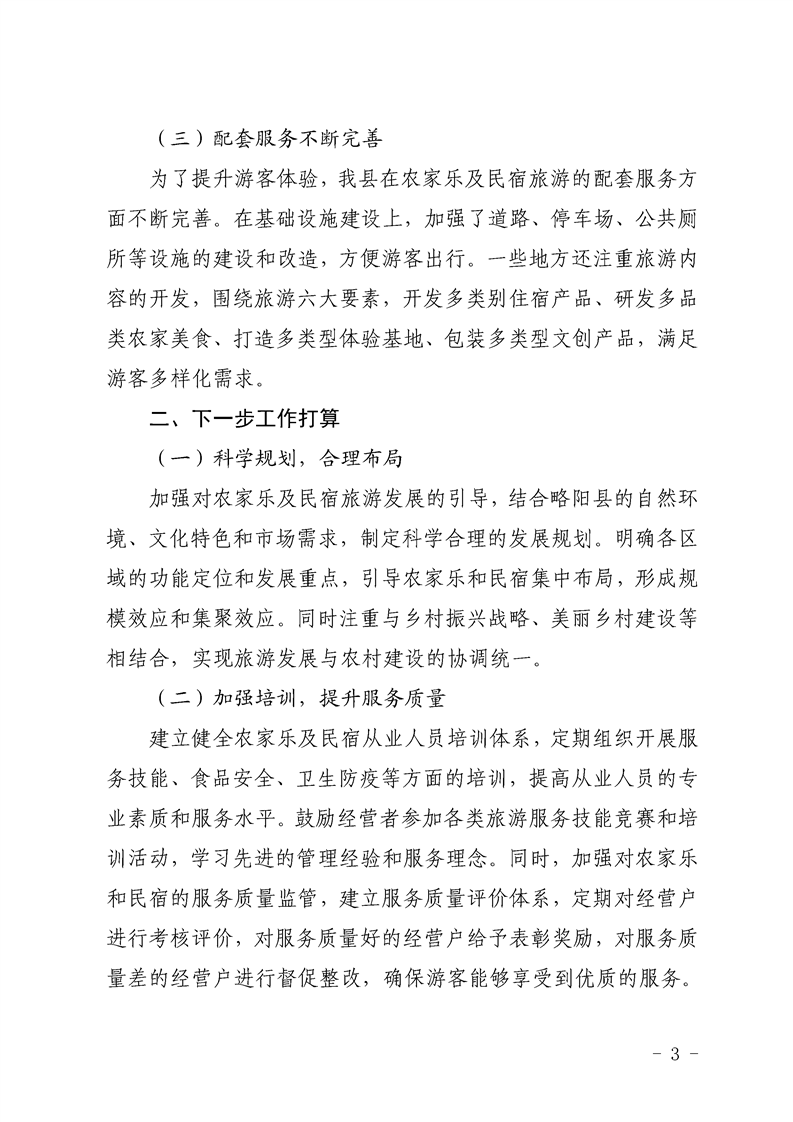 （三）配套服务不断完善

为了提升游客体验，我县在农家乐及民宿旅游的配套服务方面不断完善。在基础设施建设上，加强了道路、停车场、公共厕所等设施的建设和改造，方便游客出行。一些地方还注重旅游内容的开发，围绕旅游六大要素，开发多类别住宿产品、研发多品类农家美食、打造多类型体验基地、包装多类型文创产品，满足游客多样化需求。

二、下一步工作打算

（一）科学规划，合理布局

加强对农家乐及民宿旅游发展的引导，结合略阳县的自然环境、文化特色和市场需求，制定科学合理的发展规划。明确各区域的功能定位和发展重点，引导农家乐和民宿集中布局，形成规模效应和集聚效应。同时注重与乡村振兴战略、美丽乡村建设等相结合，实现旅游发展与农村建设的协调统一。

（二）加强培训，提升服务质量

建立健全农家乐及民宿从业人员培训体系，定期组织开展服务技能、食品安全、卫生防疫等方面的培训，提高从业人员的专业素质和服务水平。鼓励经营者参加各类旅游服务技能竞赛和培训活动，学习先进的管理经验和服务理念。同时，加强对农家乐和民宿的服务质量监管，建立服务质量评价体系，定期对经营户进行考核评价，对服务质量好的经营户给予表彰奖励，对服务质量差的经营户进行督促整改，确保游客能够享受到优质的服务。

- 3 -